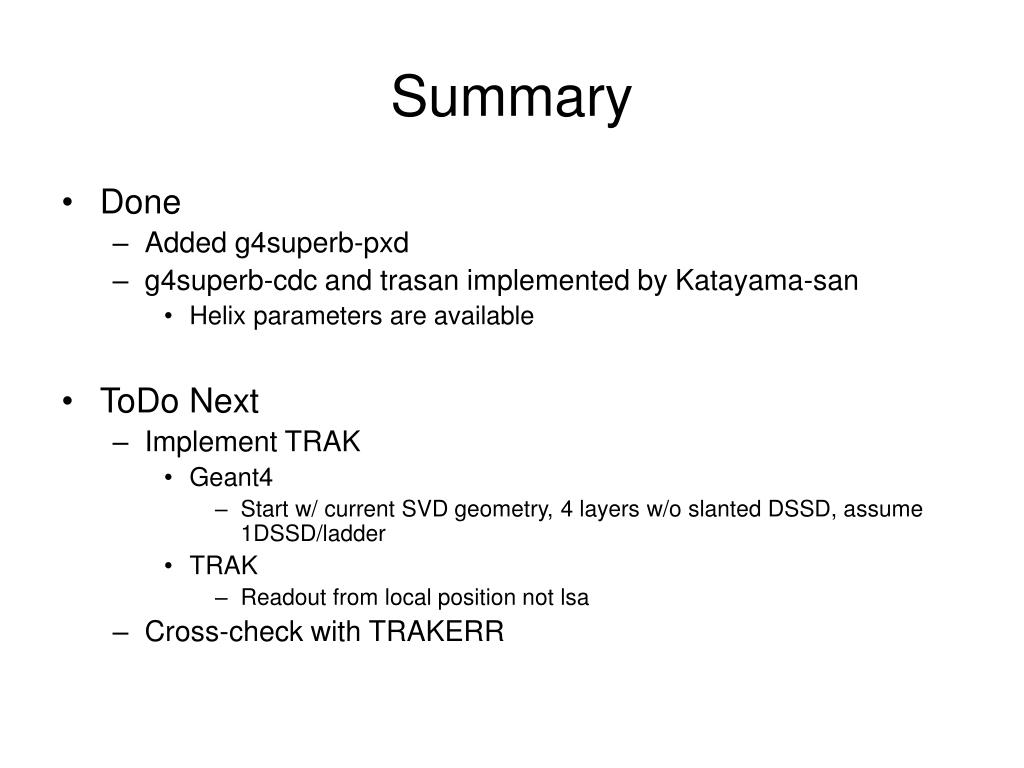 Summary

• Done
– Added g4superb-pxd
– g4superb-cdc and trasan implemented by Katayama-san
• Helix parameters are available

• ToDo Next
– Implement TRAK
• Geant4
– Start w/ current SVD geometry, 4 layers w/o slanted DSSD, assume 1DSSD/ladder
• TRAK
– Readout from local position not lsa
– Cross-check with TRAKERR